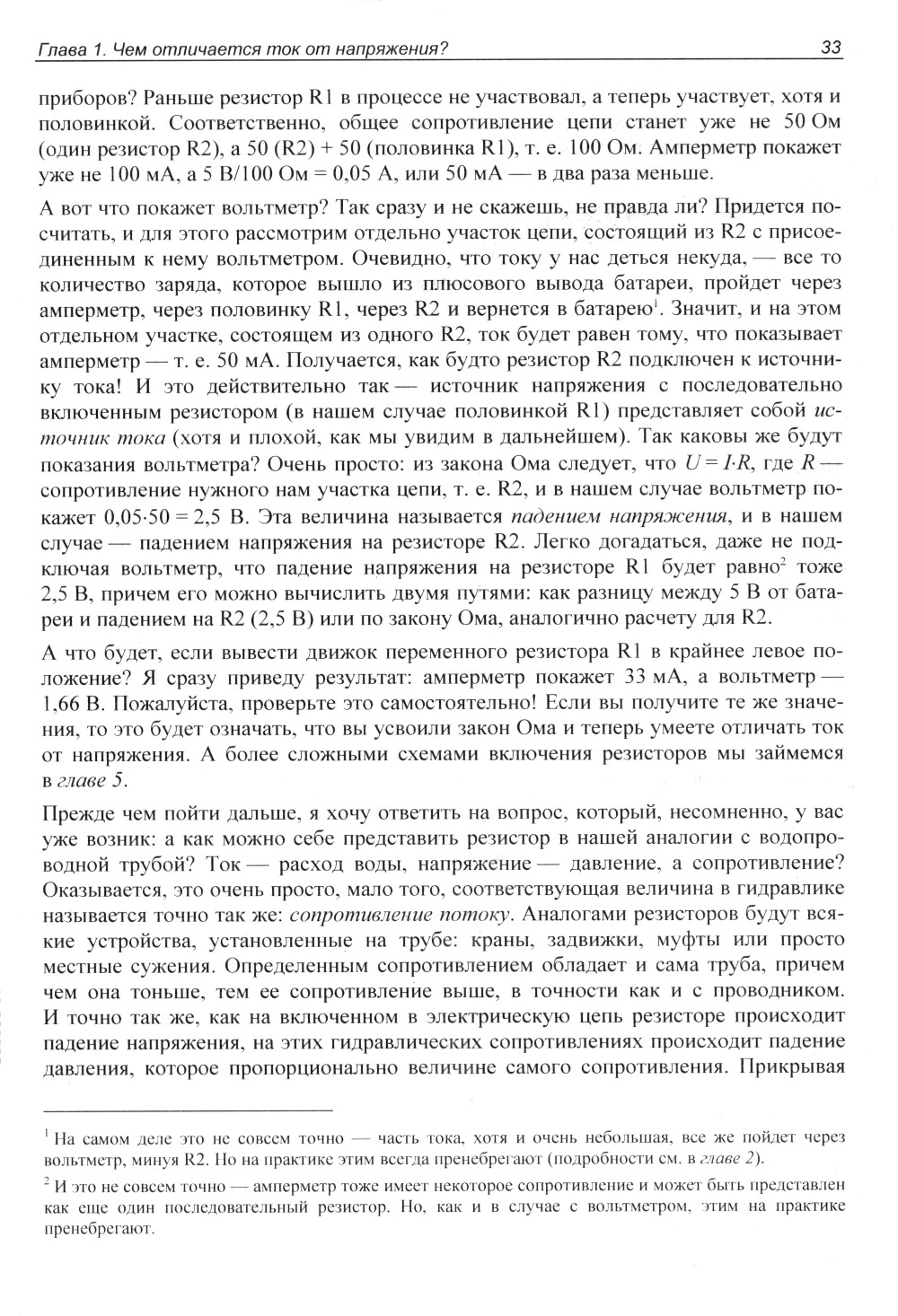 Глава 1. Чем отличается ток от напряжения? 33

приборов? Раньше резистор R1 в процессе не участвовал, а теперь участвует, хотя и половинкой. Соответственно, общее сопротивление цепи станет уже не 50 Ом (один резистор R2), а 50 (R2) + 50 (половинка R1), т. е. 100 Ом. Амперметр покажет уже не 100 мА, а 5 В/100 Ом = 0,05 А, или 50 мА — в два раза меньше.

А вот что покажет вольтметр? Так сразу и не скажешь, не правда ли? Придется посчитать, и для этого рассмотрим отдельно участок цепи, состоящий из R2 с присоединенным к нему вольтметром. Очевидно, что току у нас деться некуда, — все то количество заряда, которое вышло из плюсового вывода батареи, пройдет через амперметр, через половинку R1, через R2 и вернется в батарею$^1$. Значит, и на этом отдельном участке, состоящем из одного R2, ток будет равен тому, что показывает амперметр — т. е. 50 мА. Получается, как будто резистор R2 подключен к источнику тока! И это действительно так — источник напряжения с последовательно включенным резистором (в нашем случае половинкой R1) представляет собой источник тока (хотя и плохой, как мы увидим в дальнейшем). Так каковы же будут показания вольтметра? Очень просто: из закона Ома следует, что $U = I \cdot R$, где $R$ — сопротивление нужного нам участка цепи, т. е. R2, и в нашем случае вольтметр покажет $0{,}05 \cdot 50 = 2{,}5$ В. Эта величина называется падением напряжения, и в нашем случае — падением напряжения на резисторе R2. Легко догадаться, даже не подключая вольтметр, что падение напряжения на резисторе R1 будет равно$^2$ тоже 2,5 В, причем его можно вычислить двумя путями: как разницу между 5 В от батареи и падением на R2 (2,5 В) или по закону Ома, аналогично расчету для R2.

А что будет, если вывести движок переменного резистора R1 в крайнее левое положение? Я сразу приведу результат: амперметр покажет 33 мА, а вольтметр — 1,66 В. Пожалуйста, проверьте это самостоятельно! Если вы получите те же значения, то это будет означать, что вы усвоили закон Ома и теперь умеете отличать ток от напряжения. А более сложными схемами включения резисторов мы займемся в главе 5.

Прежде чем пойти дальше, я хочу ответить на вопрос, который, несомненно, у вас уже возник: а как можно себе представить резистор в нашей аналогии с водопроводной трубой? Ток — расход воды, напряжение — давление, а сопротивление? Оказывается, это очень просто, мало того, соответствующая величина в гидравлике называется точно так же: сопротивление потоку. Аналогами резисторов будут всякие устройства, установленные на трубе: краны, задвижки, муфты или просто местные сужения. Определенным сопротивлением обладает и сама труба, причем чем она тоньше, тем ее сопротивление выше, в точности как и с проводником. И точно так же, как на включенном в электрическую цепь резисторе происходит падение напряжения, на этих гидравлических сопротивлениях происходит падение давления, которое пропорционально величине самого сопротивления. Прикрывая

$^1$ На самом деле это не совсем точно — часть тока, хотя и очень небольшая, все же пойдет через вольтметр, минуя R2. Но на практике этим всегда пренебрегают (подробности см. в главе 2).

$^2$ И это не совсем точно — амперметр тоже имеет некоторое сопротивление и может быть представлен как еще один последовательный резистор. Но, как и в случае с вольтметром, этим на практике пренебрегают.